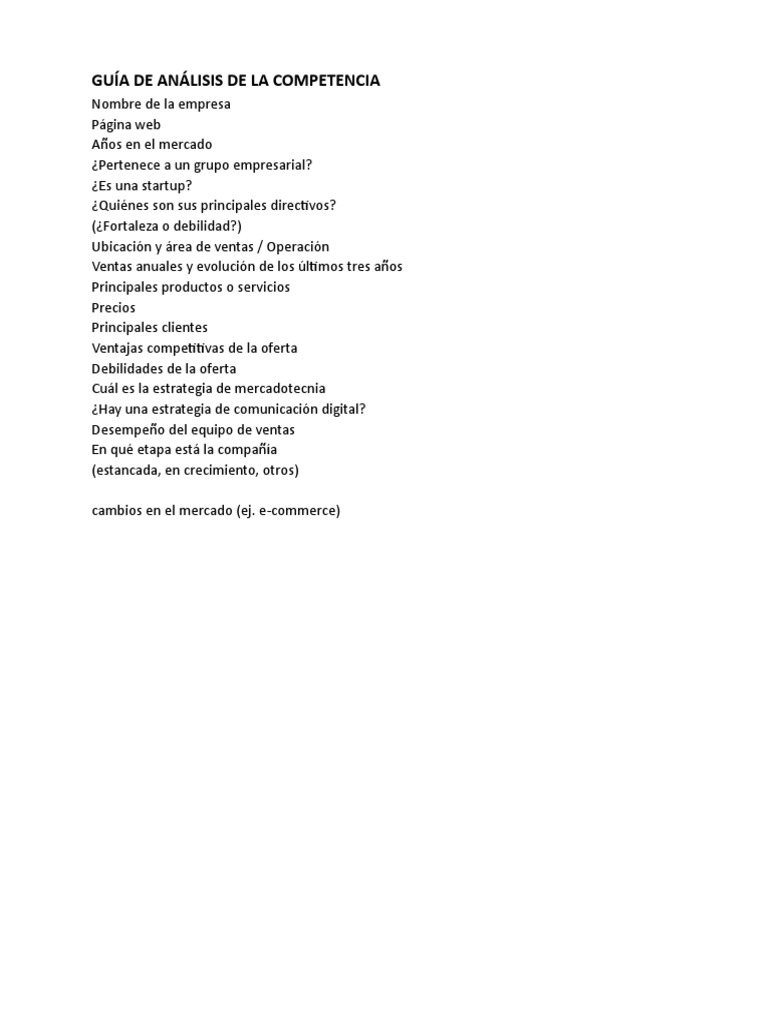 GUÍA DE ANÁLISIS DE LA COMPETENCIA
Nombre de la empresa
Página web
Años en el mercado
¿Pertenece a un grupo empresarial?
¿Es una startup?
¿Quiénes son sus principales directivos?
(¿Fortaleza o debilidad?)
Ubicación y área de ventas / Operación
Ventas anuales y evolución de los últimos tres años
Principales productos o servicios
Precios
Principales clientes
Ventajas competitivas de la oferta
Debilidades de la oferta
Cuál es la estrategia de mercadotecnia
¿Hay una estrategia de comunicación digital?
Desempeño del equipo de ventas
En qué etapa está la compañía
(estancada, en crecimiento, otros)

cambios en el mercado (ej. e-commerce)